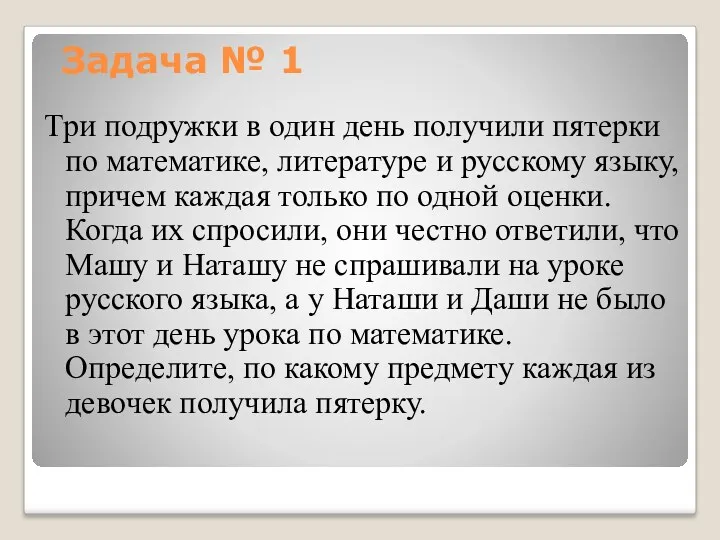 Задача № 1

Три подружки в один день получили пятерки по математике, литературе и русскому языку, причем каждая только по одной оценки. Когда их спросили, они честно ответили, что Машу и Наташу не спрашивали на уроке русского языка, а у Наташи и Даши не было в этот день урока по математике. Определите, по какому предмету каждая из девочек получила пятерку.